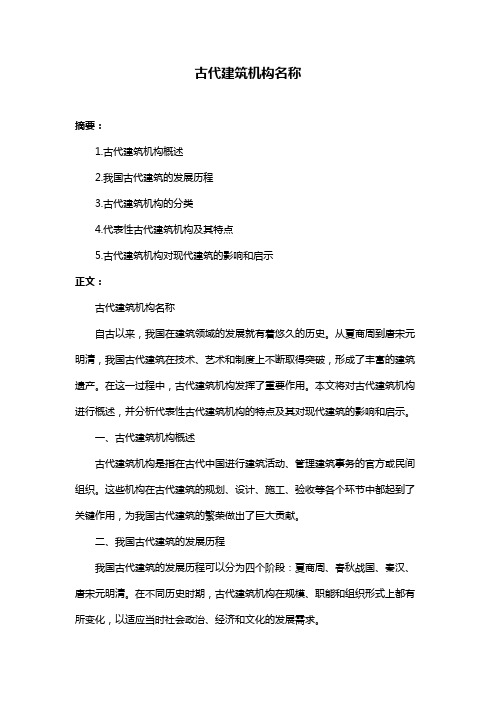 古代建筑机构名称

摘要：

1.古代建筑机构概述

2.我国古代建筑的发展历程

3.古代建筑机构的分类

4.代表性古代建筑机构及其特点

5.古代建筑机构对现代建筑的影响和启示

正文：

古代建筑机构名称

自古以来，我国在建筑领域的发展就有着悠久的历史。从夏商周到唐宋元明清，我国古代建筑在技术、艺术和制度上不断取得突破，形成了丰富的建筑遗产。在这一过程中，古代建筑机构发挥了重要作用。本文将对古代建筑机构进行概述，并分析代表性古代建筑机构的特点及其对现代建筑的影响和启示。

一、古代建筑机构概述

古代建筑机构是指在古代中国进行建筑活动、管理建筑事务的官方或民间组织。这些机构在古代建筑的规划、设计、施工、验收等各个环节中都起到了关键作用，为我国古代建筑的繁荣做出了巨大贡献。

二、我国古代建筑的发展历程

我国古代建筑的发展历程可以分为四个阶段：夏商周、春秋战国、秦汉、唐宋元明清。在不同历史时期，古代建筑机构在规模、职能和组织形式上都有所变化，以适应当时社会政治、经济和文化的发展需求。